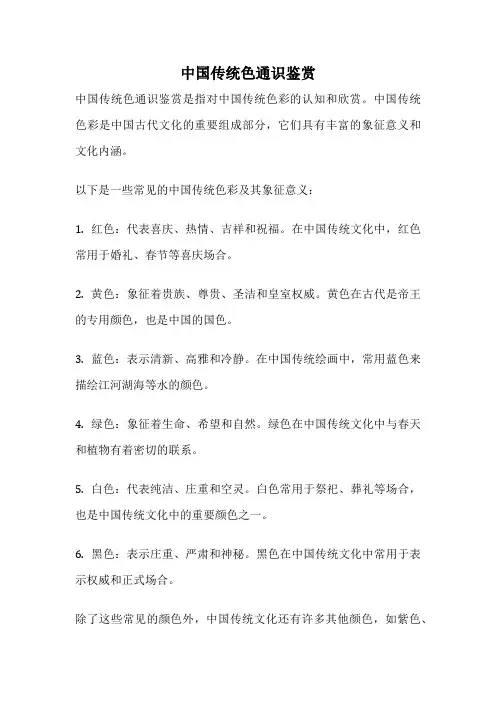 中国传统色通识鉴赏

中国传统色通识鉴赏是指对中国传统色彩的认知和欣赏。中国传统色彩是中国古代文化的重要组成部分，它们具有丰富的象征意义和文化内涵。

以下是一些常见的中国传统色彩及其象征意义：

1. 红色：代表喜庆、热情、吉祥和祝福。在中国传统文化中，红色常用于婚礼、春节等喜庆场合。

2. 黄色：象征着贵族、尊贵、圣洁和皇室权威。黄色在古代是帝王的专用颜色，也是中国的国色。

3. 蓝色：表示清新、高雅和冷静。在中国传统绘画中，常用蓝色来描绘江河湖海等水的颜色。

4. 绿色：象征着生命、希望和自然。绿色在中国传统文化中与春天和植物有着密切的联系。

5. 白色：代表纯洁、庄重和空灵。白色常用于祭祀、葬礼等场合，也是中国传统文化中的重要颜色之一。

6. 黑色：表示庄重、严肃和神秘。黑色在中国传统文化中常用于表示权威和正式场合。

除了这些常见的颜色外，中国传统文化还有许多其他颜色，如紫色、